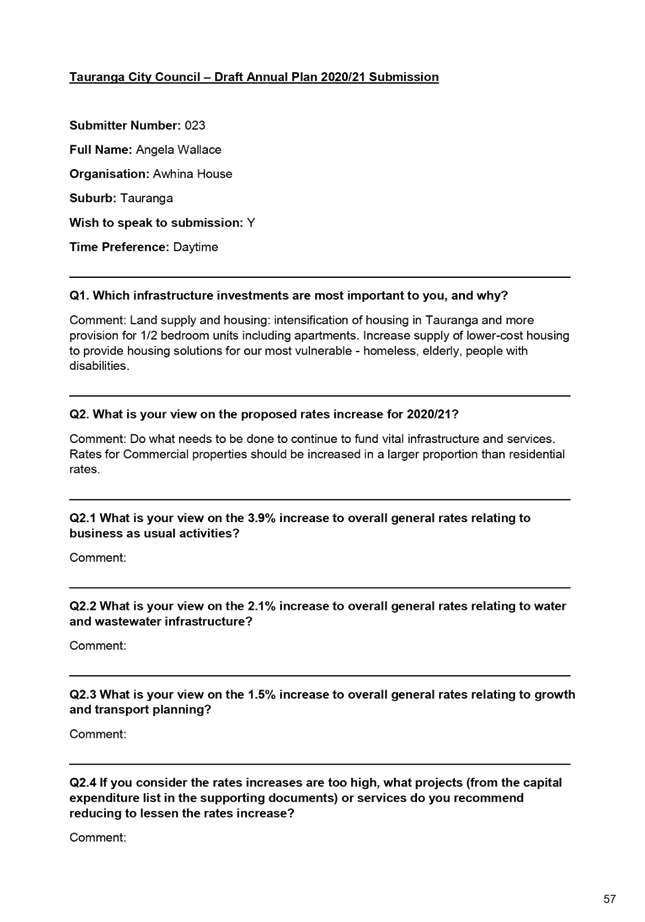 Tauranga City Council – Draft Annual Plan 2020/21 Submission

Submitter Number: 023

Full Name: Angela Wallace

Organisation: Awhina House

Suburb: Tauranga

Wish to speak to submission: Y

Time Preference: Daytime

Q1. Which infrastructure investments are most important to you, and why?

Comment: Land supply and housing: intensification of housing in Tauranga and more provision for 1/2 bedroom units including apartments. Increase supply of lower-cost housing to provide housing solutions for our most vulnerable - homeless, elderly, people with disabilities.

Q2. What is your view on the proposed rates increase for 2020/21?

Comment: Do what needs to be done to continue to fund vital infrastructure and services. Rates for Commercial properties should be increased in a larger proportion than residential rates.

Q2.1 What is your view on the 3.9% increase to overall general rates relating to business as usual activities?

Comment:

Q2.2 What is your view on the 2.1% increase to overall general rates relating to water and wastewater infrastructure?

Comment:

Q2.3 What is your view on the 1.5% increase to overall general rates relating to growth and transport planning?

Comment:

Q2.4 If you consider the rates increases are too high, what projects (from the capital expenditure list in the supporting documents) or services do you recommend reducing to lessen the rates increase?

Comment:

57